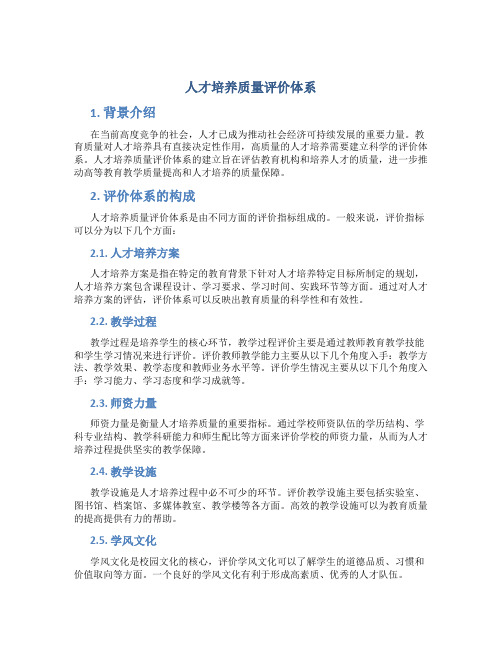 人才培养质量评价体系

1. 背景介绍

在当前高度竞争的社会，人才已成为推动社会经济可持续发展的重要力量。教育质量对人才培养具有直接决定性作用，高质量的人才培养需要建立科学的评价体系。人才培养质量评价体系的建立旨在评估教育机构和培养人才的质量，进一步推动高等教育教学质量提高和人才培养的质量保障。

2. 评价体系的构成

人才培养质量评价体系是由不同方面的评价指标组成的。一般来说，评价指标可以分为以下几个方面：

2.1. 人才培养方案

人才培养方案是指在特定的教育背景下针对人才培养特定目标所制定的规划，人才培养方案包含课程设计、学习要求、学习时间、实践环节等方面。通过对人才培养方案的评估，评价体系可以反映出教育质量的科学性和有效性。

2.2. 教学过程

教学过程是培养学生的核心环节，教学过程评价主要是通过教师教育教学技能和学生学习情况来进行评价。评价教师教学能力主要从以下几个角度入手：教学方法、教学效果、教学态度和教师业务水平等。评价学生情况主要从以下几个角度入手：学习能力、学习态度和学习成就等。

2.3. 师资力量

师资力量是衡量人才培养质量的重要指标。通过学校师资队伍的学历结构、学科专业结构、教学科研能力和师生配比等方面来评价学校的师资力量，从而为人才培养过程提供坚实的教学保障。

2.4. 教学设施

教学设施是人才培养过程中必不可少的环节。评价教学设施主要包括实验室、图书馆、档案馆、多媒体教室、教学楼等各方面。高效的教学设施可以为教育质量的提高提供有力的帮助。

2.5. 学风文化

学风文化是校园文化的核心，评价学风文化可以了解学生的道德品质、习惯和价值取向等方面。一个良好的学风文化有利于形成高素质、优秀的人才队伍。